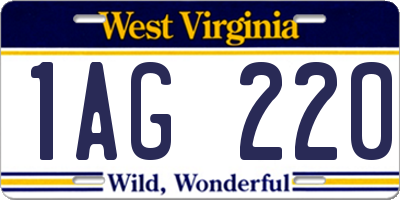 West Virginia

1AG 220

Wild, Wonderful